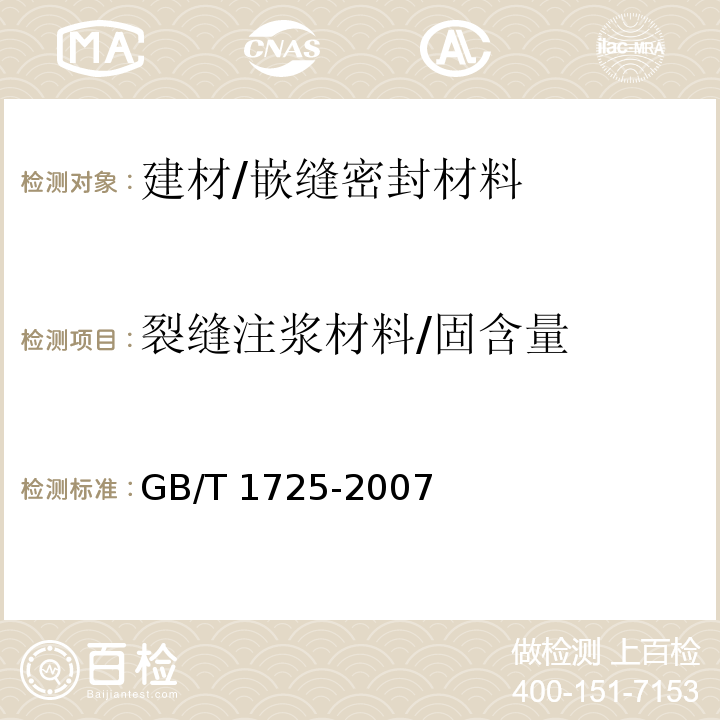 MA CNAS AC ilac-MRA

检测对象：建材/嵌缝密封材料

检测项目：裂缝注浆材料/固含量

检测标准：GB/T 1725-2007

百检
Baijiantest.com

做检测 上百检
400-151-7153